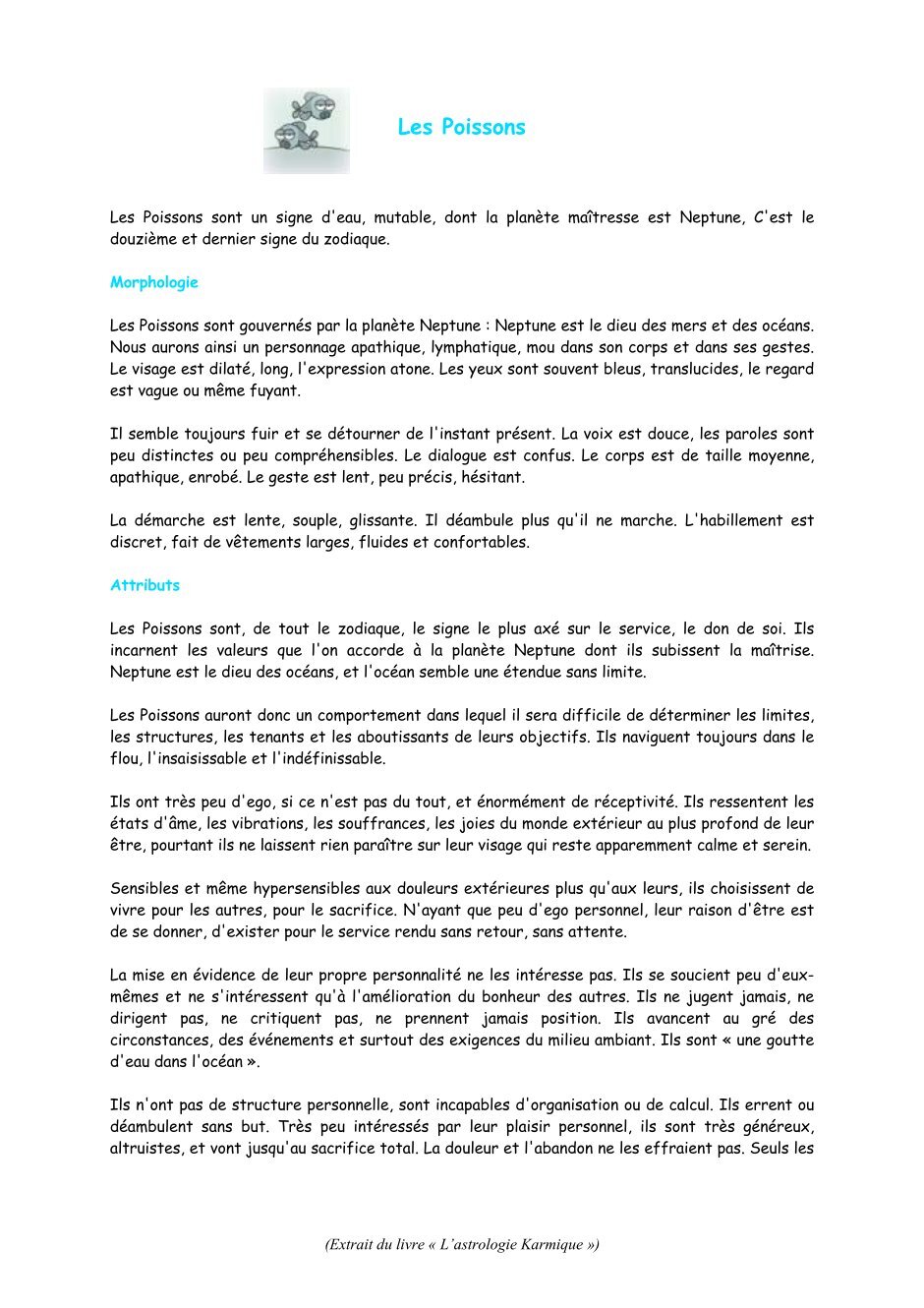 Les Poissons

Les Poissons sont un signe d'eau, mutable, dont la planète maîtresse est Neptune, C'est le douzième et dernier signe du zodiaque.

Morphologie

Les Poissons sont gouvernés par la planète Neptune : Neptune est le dieu des mers et des océans. Nous aurons ainsi un personnage apathique, lymphatique, mou dans son corps et dans ses gestes. Le visage est dilaté, long, l'expression atone. Les yeux sont souvent bleus, translucides, le regard est vague ou même fuyant.

Il semble toujours fuir et se détourner de l'instant présent. La voix est douce, les paroles sont peu distinctes ou peu compréhensibles. Le dialogue est confus. Le corps est de taille moyenne, apathique, enrobé. Le geste est lent, peu précis, hésitant.

La démarche est lente, souple, glissante. Il déambule plus qu'il ne marche. L'habillement est discret, fait de vêtements larges, fluides et confortables.

Attributs

Les Poissons sont, de tout le zodiaque, le signe le plus axé sur le service, le don de soi. Ils incarnent les valeurs que l'on accorde à la planète Neptune dont ils subissent la maîtrise. Neptune est le dieu des océans, et l'océan semble une étendue sans limite.

Les Poissons auront donc un comportement dans lequel il sera difficile de déterminer les limites, les structures, les tenants et les aboutissants de leurs objectifs. Ils naviguent toujours dans le flou, l'insaisissable et l'indéfinissable.

Ils ont très peu d'ego, si ce n'est pas du tout, et énormément de réceptivité. Ils ressentent les états d'âme, les vibrations, les souffrances, les joies du monde extérieur au plus profond de leur être, pourtant ils ne laissent rien paraître sur leur visage qui reste apparemment calme et serein.

Sensibles et même hypersensibles aux douleurs extérieures plus qu'aux leurs, ils choisissent de vivre pour les autres, pour le sacrifice. N'ayant que peu d'ego personnel, leur raison d'être est de se donner, d'exister pour le service rendu sans retour, sans attente.

La mise en évidence de leur propre personnalité ne les intéresse pas. Ils se soucient peu d'eux-mêmes et ne s'intéressent qu'à l'amélioration du bonheur des autres. Ils ne jugent jamais, ne dirigent pas, ne critiquent pas, ne prennent jamais position. Ils avancent au gré des circonstances, des événements et surtout des exigences du milieu ambiant. Ils sont « une goutte d'eau dans l'océan ».

Ils n'ont pas de structure personnelle, sont incapables d'organisation ou de calcul. Ils errent ou déambulent sans but. Très peu intéressés par leur plaisir personnel, ils sont très généreux, altruistes, et vont jusqu'au sacrifice total. La douleur et l'abandon ne les effraient pas. Seuls les

(Extrait du livre « L'astrologie Karmique »)